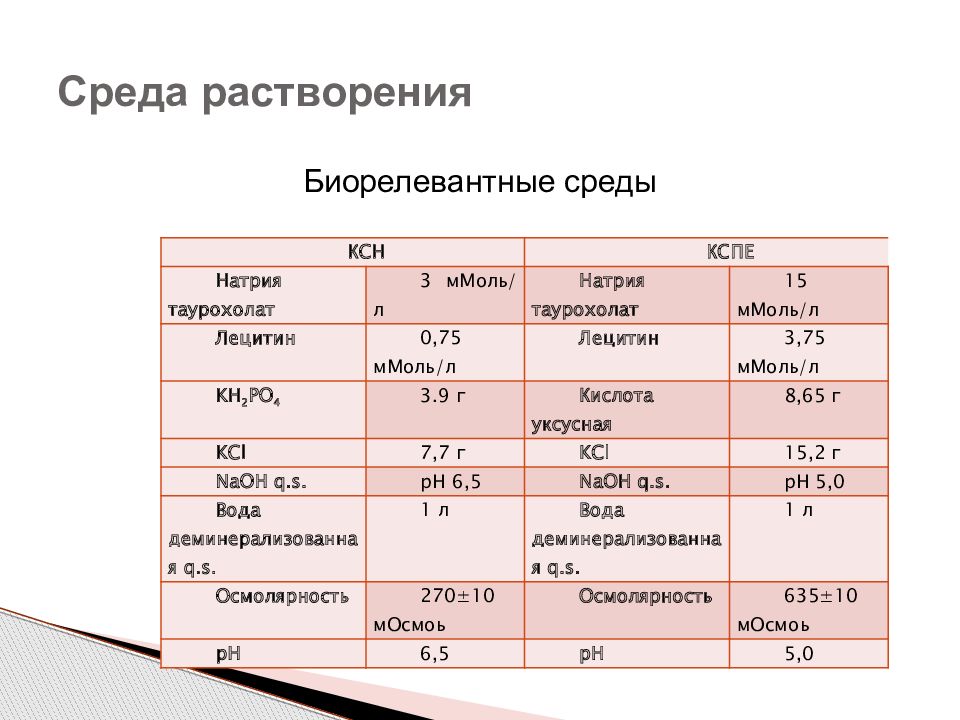 Среда растворения

Биорелевантные среды

| КСН | | КСПЕ | |
|---|---|---|---|
| Натрия таурохолат | 3 мМоль/л | Натрия таурохолат | 15 мМоль/л |
| Лецитин | 0,75 мМоль/л | Лецитин | 3,75 мМоль/л |
| $KH_2PO_4$ | 3.9 г | Кислота уксусная | 8,65 г |
| KCl | 7,7 г | KCl | 15,2 г |
| NaOH q.s. | pH 6,5 | NaOH q.s. | pH 5,0 |
| Вода деминерализованная q.s. | 1 л | Вода деминерализованная q.s. | 1 л |
| Осмолярность | 270±10 мОсмоь | Осмолярность | 635±10 мОсмоь |
| pH | 6,5 | pH | 5,0 |